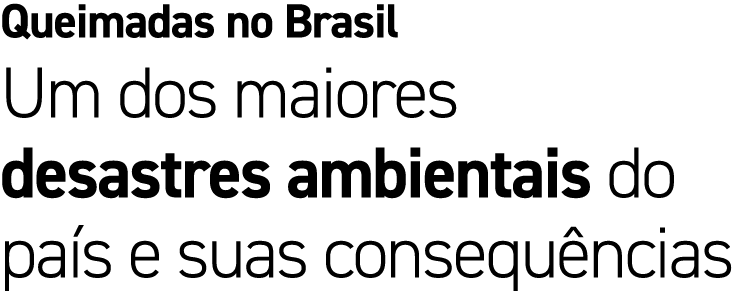 Queimadas no Brasil

Um dos maiores desastres ambientais do país e suas consequências